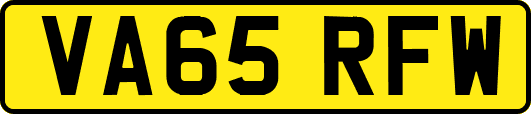 VA65 RFW